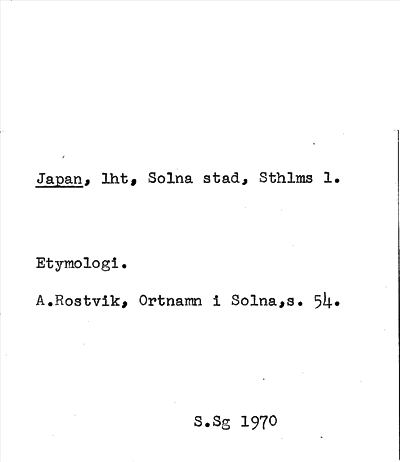 Japan, lht, Solna stad, Sthlms l.

Etymologi.

A.Rostvik, Ortnamn i Solna,s. 54.

S.Sg 1970